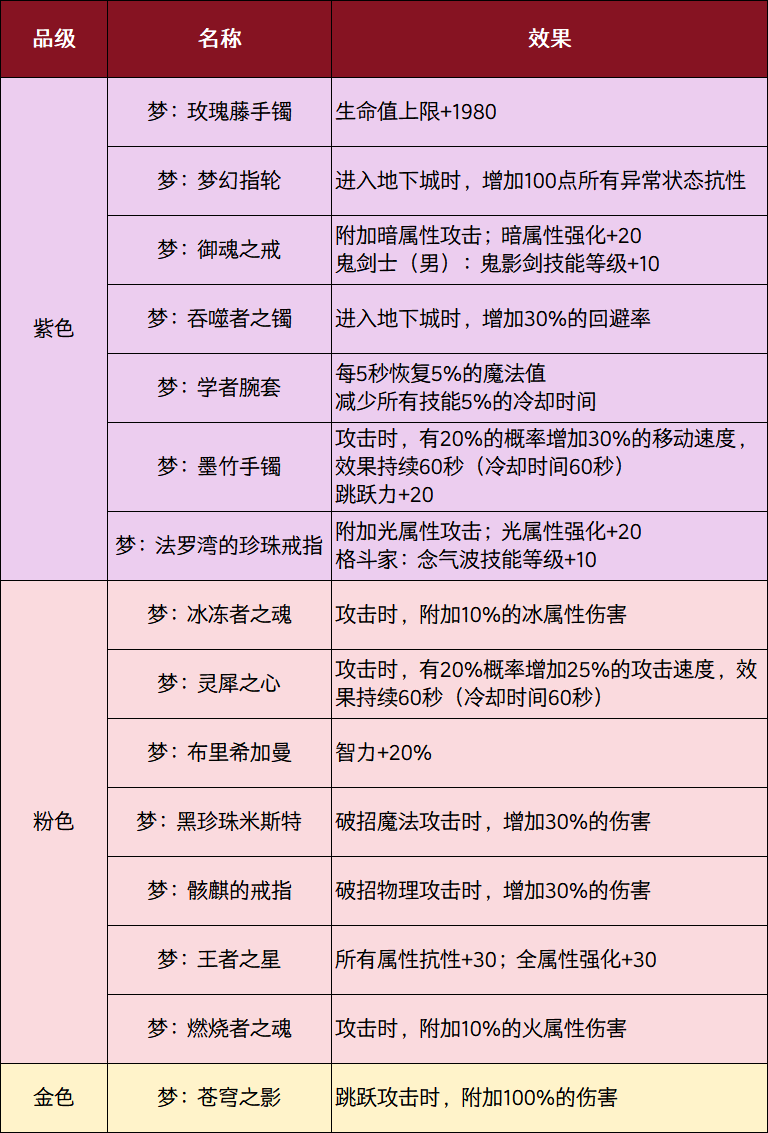 | 品级 | 名称 | 效果 |
|---|---|---|
| 紫色 | 梦：玫瑰藤手镯 | 生命值上限+1980 |
| | 梦：梦幻指轮 | 进入地下城时，增加100点所有异常状态抗性 |
| | 梦：御魂之戒 | 附加暗属性攻击；暗属性强化+20 鬼剑士（男）：鬼影剑技能等级+10 |
| | 梦：吞噬者之镯 | 进入地下城时，增加30%的回避率 |
| | 梦：学者腕套 | 每5秒恢复5%的魔法值 减少所有技能5%的冷却时间 |
| | 梦：墨竹手镯 | 攻击时，有20%的概率增加30%的移动速度，效果持续60秒（冷却时间60秒） 跳跃力+20 |
| | 梦：法罗湾的珍珠戒指 | 附加光属性攻击；光属性强化+20 格斗家：念气波技能等级+10 |
| 粉色 | 梦：冰冻者之魂 | 攻击时，附加10%的冰属性伤害 |
| | 梦：灵犀之心 | 攻击时，有20%概率增加25%的攻击速度，效果持续60秒（冷却时间60秒） |
| | 梦：布里希加曼 | 智力+20% |
| | 梦：黑珍珠米斯特 | 破招魔法攻击时，增加30%的伤害 |
| | 梦：骸麒的戒指 | 破招物理攻击时，增加30%的伤害 |
| | 梦：王者之星 | 所有属性抗性+30；全属性强化+30 |
| | 梦：燃烧者之魂 | 攻击时，附加10%的火属性伤害 |
| 金色 | 梦：苍穹之影 | 跳跃攻击时，附加100%的伤害 |